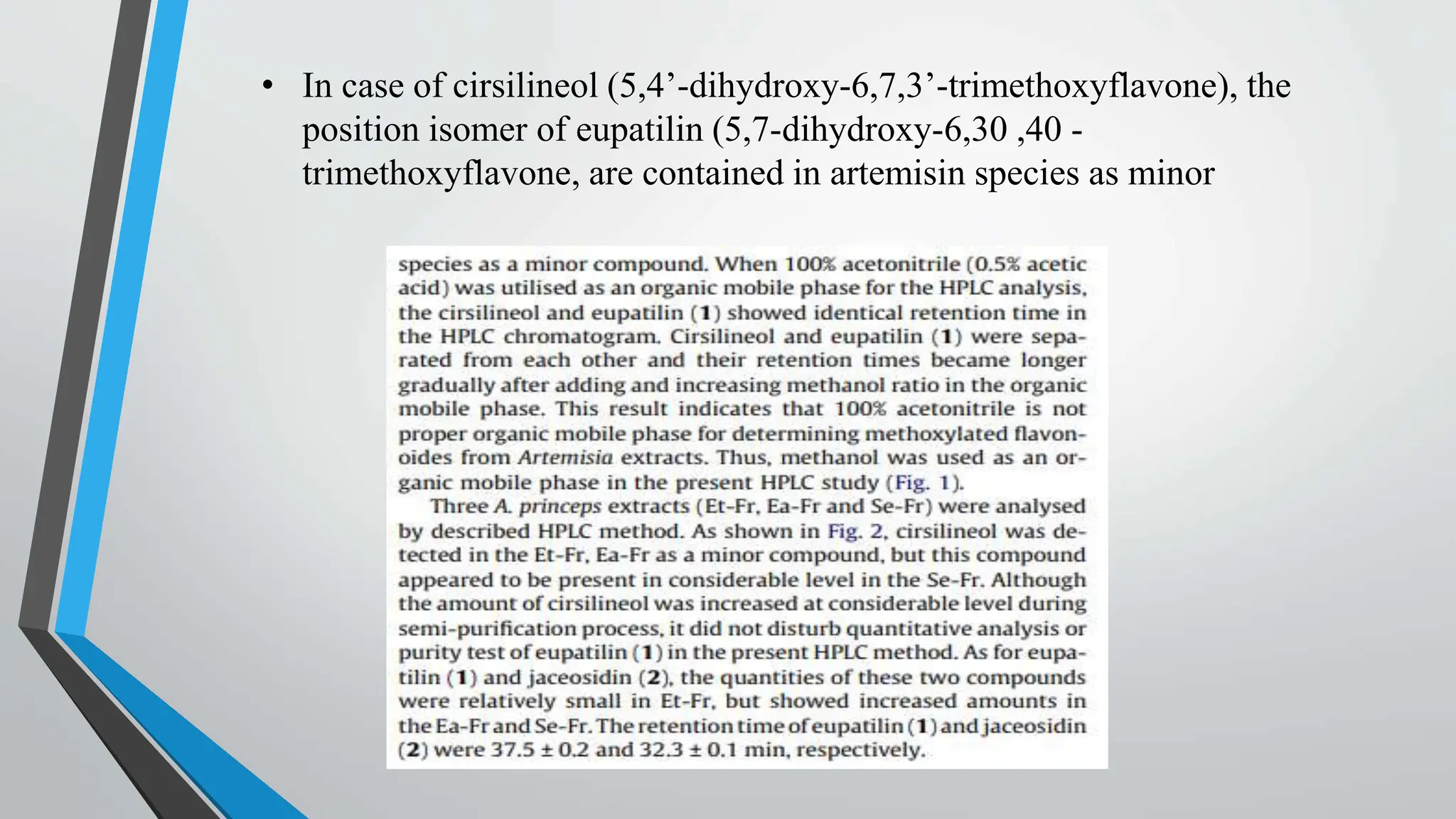 • In case of cirsilineol (5,4’-dihydroxy-6,7,3’-trimethoxyflavone), the position isomer of eupatilin (5,7-dihydroxy-6,30 ,40 -trimethoxyflavone, are contained in artemisin species as minor

species as a minor compound. When 100% acetonitrile (0.5% acetic acid) was utilised as an organic mobile phase for the HPLC analysis, the cirsilineol and eupatilin (1) showed identical retention time in the HPLC chromatogram. Cirsilineol and eupatilin (1) were separated from each other and their retention times became longer gradually after adding and increasing methanol ratio in the organic mobile phase. This result indicates that 100% acetonitrile is not proper organic mobile phase for determining methoxylated flavonoides from Artemisia extracts. Thus, methanol was used as an organic mobile phase in the present HPLC study (Fig. 1).

Three A. princeps extracts (Et-Fr, Ea-Fr and Se-Fr) were analysed by described HPLC method. As shown in Fig. 2, cirsilineol was detected in the Et-Fr, Ea-Fr as a minor compound, but this compound appeared to be present in considerable level in the Se-Fr. Although the amount of cirsilineol was increased at considerable level during semi-purification process, it did not disturb quantitative analysis or purity test of eupatilin (1) in the present HPLC method. As for eupatilin (1) and jaceosidin (2), the quantities of these two compounds were relatively small in Et-Fr, but showed increased amounts in the Ea-Fr and Se-Fr. The retention time of eupatilin (1) and jaceosidin (2) were 37.5 ± 0.2 and 32.3 ± 0.1 min, respectively.